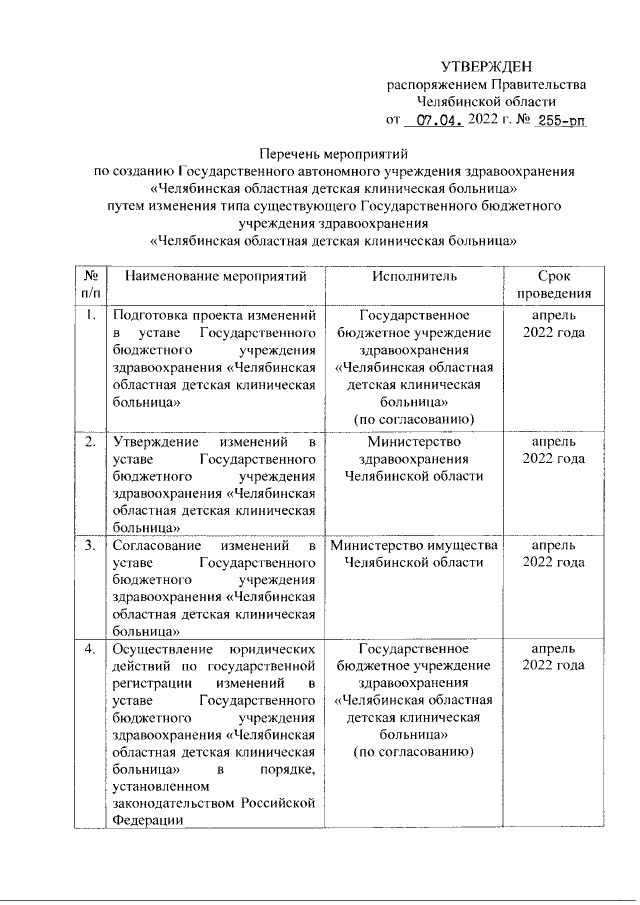 УТВЕРЖДЕН
распоряжением Правительства
Челябинской области
от 07.04. 2022 г. № 255-рп

Перечень мероприятий
по созданию Государственного автономного учреждения здравоохранения «Челябинская областная детская клиническая больница»
путем изменения типа существующего Государственного бюджетного учреждения здравоохранения
«Челябинская областная детская клиническая больница»

| № п/п | Наименование мероприятий | Исполнитель | Срок проведения |
|---|---|---|---|
| 1. | Подготовка проекта изменений в уставе Государственного бюджетного учреждения здравоохранения «Челябинская областная детская клиническая больница» | Государственное бюджетное учреждение здравоохранения «Челябинская областная детская клиническая больница» (по согласованию) | апрель 2022 года |
| 2. | Утверждение изменений в уставе Государственного бюджетного учреждения здравоохранения «Челябинская областная детская клиническая больница» | Министерство здравоохранения Челябинской области | апрель 2022 года |
| 3. | Согласование изменений в уставе Государственного бюджетного учреждения здравоохранения «Челябинская областная детская клиническая больница» | Министерство имущества Челябинской области | апрель 2022 года |
| 4. | Осуществление юридических действий по государственной регистрации изменений в уставе Государственного бюджетного учреждения здравоохранения «Челябинская областная детская клиническая больница» в порядке, установленном законодательством Российской Федерации | Государственное бюджетное учреждение здравоохранения «Челябинская областная детская клиническая больница» (по согласованию) | апрель 2022 года |